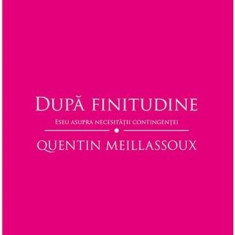 DUPĂ FINITUDINE

ESEU ASUPRA NECESITĂȚII CONTINGENȚEI

QUENTIN MEILLASSOUX